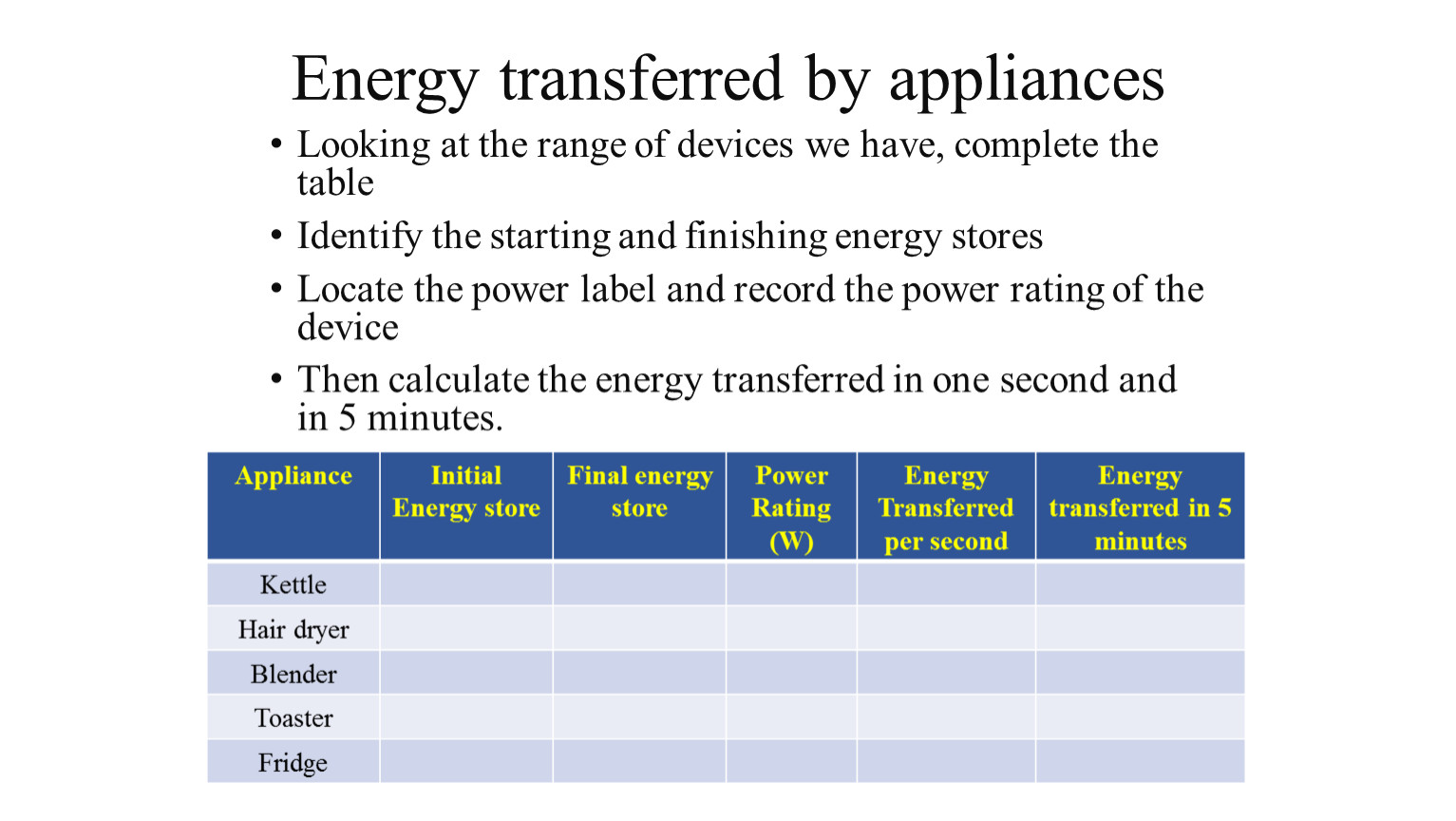 Energy transferred by appliances

• Looking at the range of devices we have, complete the table

• Identify the starting and finishing energy stores

• Locate the power label and record the power rating of the device

• Then calculate the energy transferred in one second and in 5 minutes.

| Appliance | Initial Energy store | Final energy store | Power Rating (W) | Energy Transferred per second | Energy transferred in 5 minutes |
|---|---|---|---|---|---|
| Kettle | | | | | |
| Hair dryer | | | | | |
| Blender | | | | | |
| Toaster | | | | | |
| Fridge | | | | | |